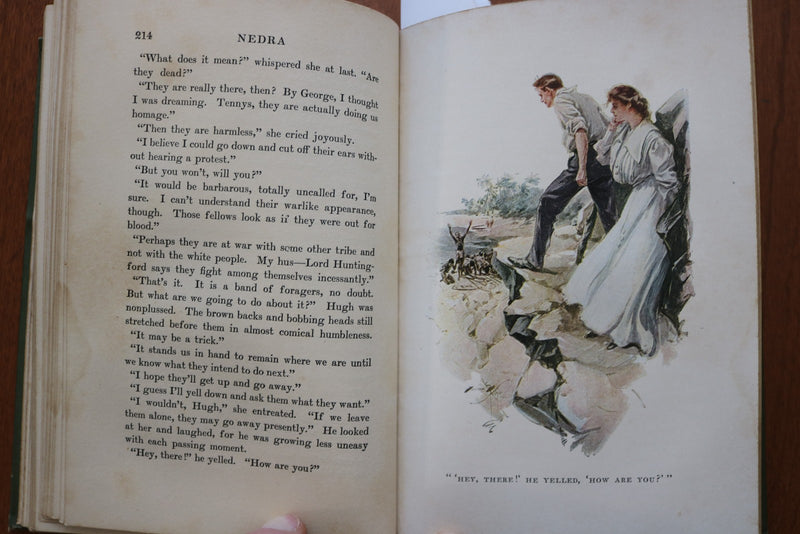 214 NEDRA

"What does it mean?" whispered she at last. "Are they dead?"

"They are really there, then? By George, I thought I was dreaming. Tennys, they are actually doing us homage."

"Then they are harmless," she cried joyously.

"I believe I could go down and cut off their ears without hearing a protest."

"But you won't, will you?"

"It would be barbarous, totally uncalled for, I'm sure. I can't understand their warlike appearance, though. Those fellows look as if they were out for blood."

"Perhaps they are at war with some other tribe and not with the white people. My hus—Lord Huntingford says they fight among themselves incessantly."

"That's it. It is a band of foragers, no doubt. But what are we going to do about it?" Hugh was nonplussed. The brown backs and bobbing heads still stretched before them in almost comical humbleness.

"It may be a trick."

"It stands us in hand to remain where we are until we know what they intend to do next."

"I hope they'll get up and go away."

"I guess I'll yell down and ask them what they want."

"I wouldn't, Hugh," she entreated. "If we leave them alone, they may go away presently." He looked at her and laughed, for he was growing less uneasy with each passing moment.

"Hey, there!" he yelled. "How are you?"

"'HEY, THERE!' HE YELLED, 'HOW ARE YOU?'"